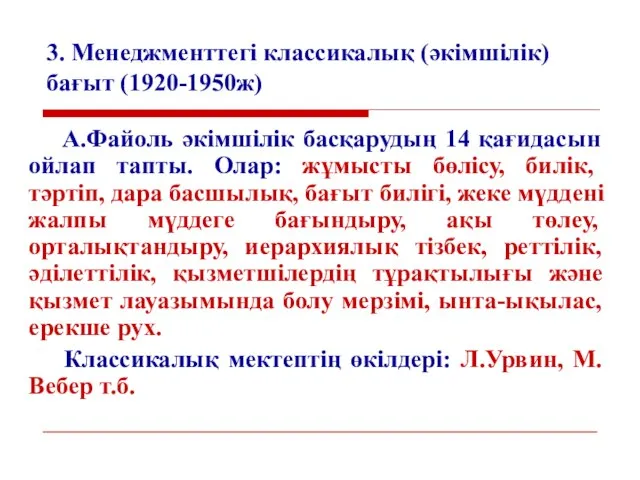 3. Менеджменттегі классикалық (әкімшілік) бағыт (1920-1950ж)

А.Файоль әкімшілік басқарудың 14 қағидасын ойлап тапты. Олар: жұмысты бөлісу, билік, тәртіп, дара басшылық, бағыт билігі, жеке мүддені жалпы мүддеге бағындыру, ақы төлеу, орталықтандыру, иерархиялық тізбек, реттілік, әділеттілік, қызметшілердің тұрақтылығы және қызмет лауазымында болу мерзімі, ынта-ықылас, ерекше рух.

Классикалық мектептің өкілдері: Л.Урвин, М. Вебер т.б.